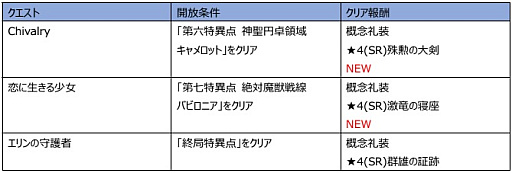 | クエスト | 開放条件 | クリア報酬 |
|---|---|---|
| Chivalry | 「第六特異点 神聖円卓領域 キャメロット」をクリア | 概念礼装 ★4(SR)殊勲の大剣 NEW |
| 恋に生きる少女 | 「第七特異点 絶対魔獣戦線 バビロニア」をクリア | 概念礼装 ★4(SR)激竜の寝座 NEW |
| エリンの守護者 | 「終局特異点」をクリア | 概念礼装 ★4(SR)群雄の証跡 |